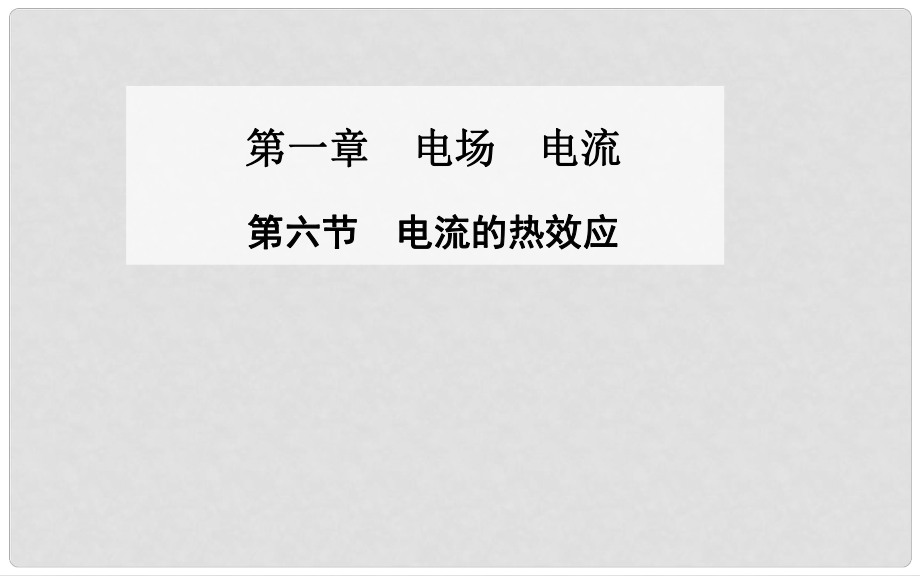 第一章　电场　电流

第六节　电流的热效应